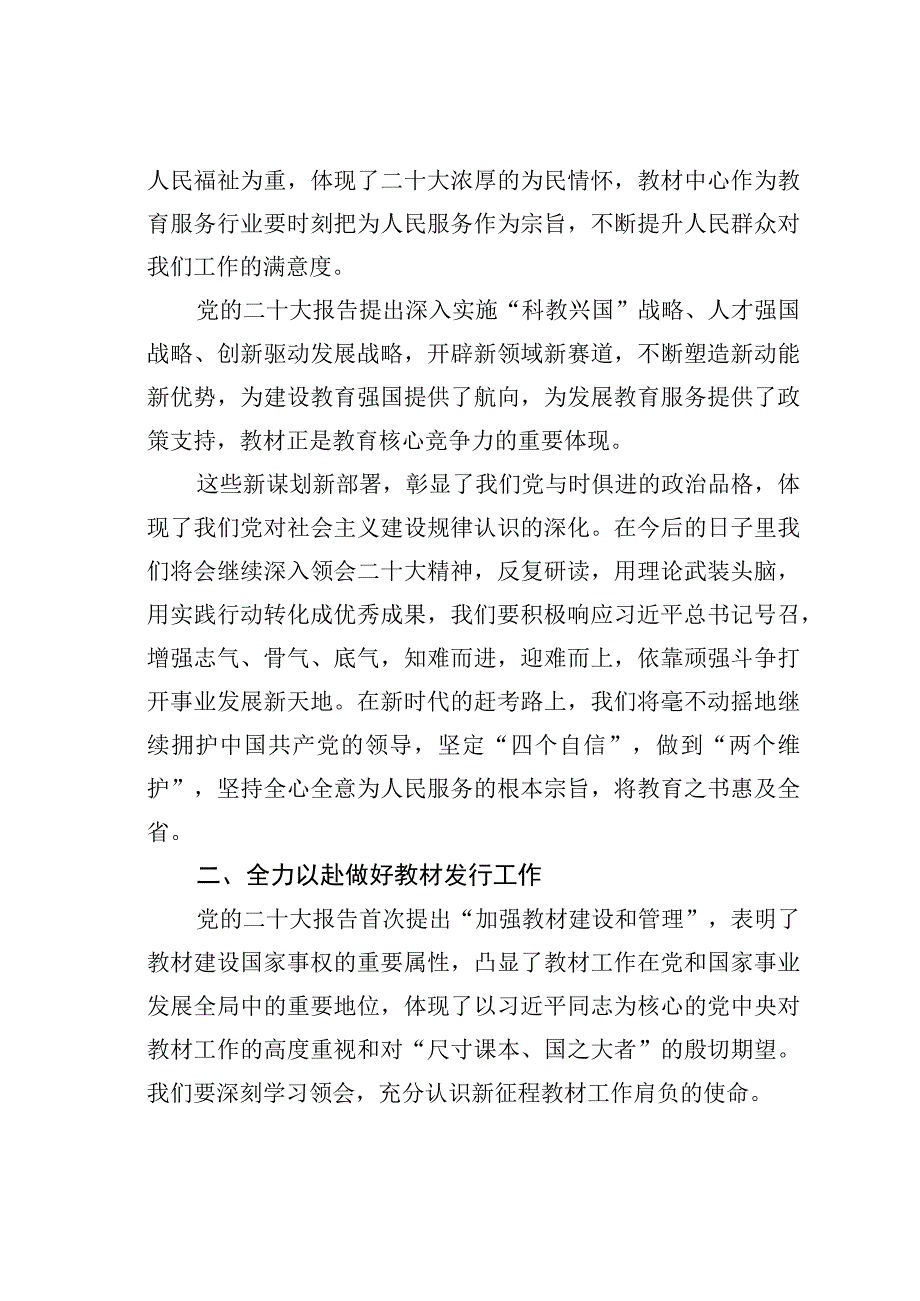 人民福祉为重，体现了二十大浓厚的为民情怀，教材中心作为教育服务行业要时刻把为人民服务作为宗旨，不断提升人民群众对我们工作的满意度。

党的二十大报告提出深入实施“科教兴国”战略、人才强国战略、创新驱动发展战略，开辟新领域新赛道，不断塑造新动能新优势，为建设教育强国提供了航向，为发展教育服务提供了政策支持，教材正是教育核心竞争力的重要体现。

这些新谋划新部署，彰显了我们党与时俱进的政治品格，体现了我们党对社会主义建设规律认识的深化。在今后的日子里我们将会继续深入领会二十大精神，反复研读，用理论武装头脑，用实践行动转化成优秀成果，我们要积极响应习近平总书记号召，增强志气、骨气、底气，知难而进，迎难而上，依靠顽强斗争打开事业发展新天地。在新时代的赶考路上，我们将毫不动摇地继续拥护中国共产党的领导，坚定“四个自信”，做到“两个维护”，坚持全心全意为人民服务的根本宗旨，将教育之书惠及全省。

二、全力以赴做好教材发行工作

党的二十大报告首次提出“加强教材建设和管理”，表明了教材建设国家事权的重要属性，凸显了教材工作在党和国家事业发展全局中的重要地位，体现了以习近平同志为核心的党中央对教材工作的高度重视和对“尺寸课本、国之大者”的殷切期望。我们要深刻学习领会，充分认识新征程教材工作肩负的使命。